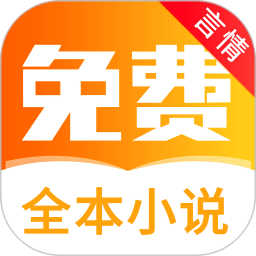 言情
免费
全本小说